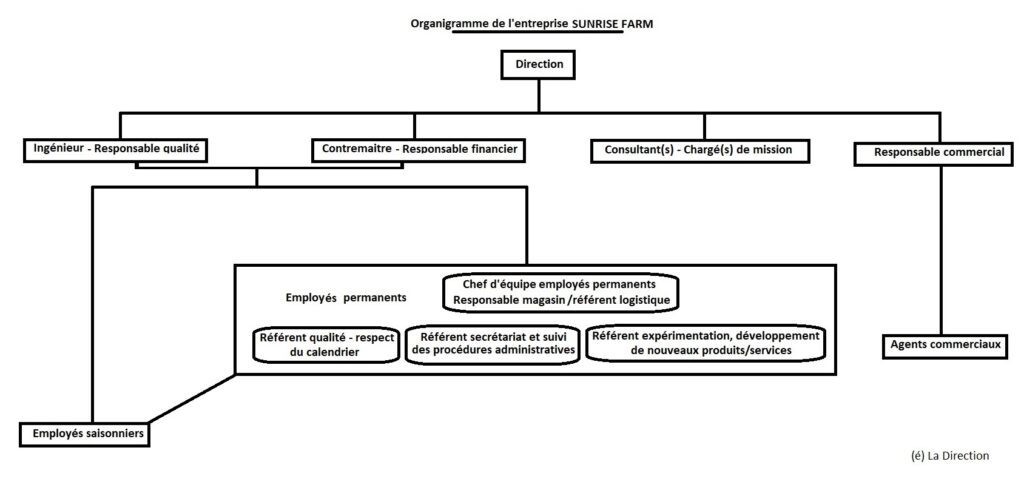 Organigramme de l'entreprise SUNRISE FARM

Direction

Ingénieur - Responsable qualité

Contremaitre - Responsable financier

Consultant(s) - Chargé(s) de mission

Responsable commercial

Employés permanents

Chef d'équipe employés permanents
Responsable magasin /référent logistique

Référent qualité - respect du calendrier

Référent secrétariat et suivi des procédures administratives

Référent expérimentation, développement de nouveaux produits/services

Agents commerciaux

Employés saisonniers

(é) La Direction